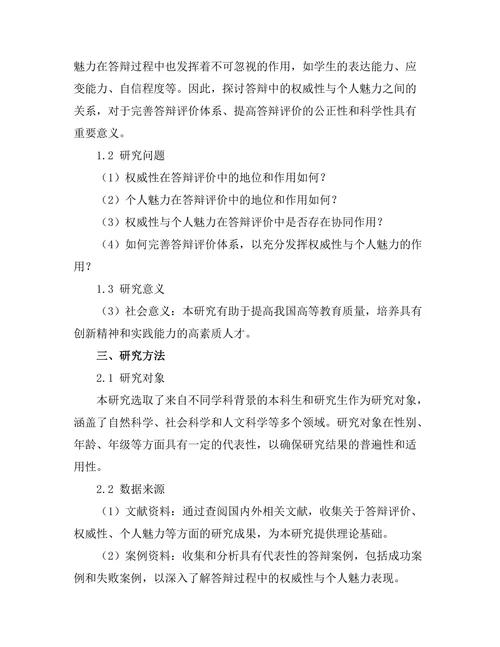 魅力在答辩过程中也发挥着不可忽视的作用，如学生的表达能力、应变能力、自信程度等。因此，探讨答辩中的权威性与个人魅力之间的关系，对于完善答辩评价体系、提高答辩评价的公正性和科学性具有重要意义。

1.2 研究问题

（1）权威性在答辩评价中的地位和作用如何？

（2）个人魅力在答辩评价中的地位和作用如何？

（3）权威性与个人魅力在答辩评价中是否存在协同作用？

（4）如何完善答辩评价体系，以充分发挥权威性与个人魅力的作用？

1.3 研究意义

（3）社会意义：本研究有助于提高我国高等教育质量，培养具有创新精神和实践能力的高素质人才。

三、研究方法

2.1 研究对象

本研究选取了来自不同学科背景的本科生和研究生作为研究对象，涵盖了自然科学、社会科学和人文科学等多个领域。研究对象在性别、年龄、年级等方面具有一定的代表性，以确保研究结果的普遍性和适用性。

2.2 数据来源

（1）文献资料：通过查阅国内外相关文献，收集关于答辩评价、权威性、个人魅力等方面的研究成果，为本研究提供理论基础。

（2）案例资料：收集和分析具有代表性的答辩案例，包括成功案例和失败案例，以深入了解答辩过程中的权威性与个人魅力表现。